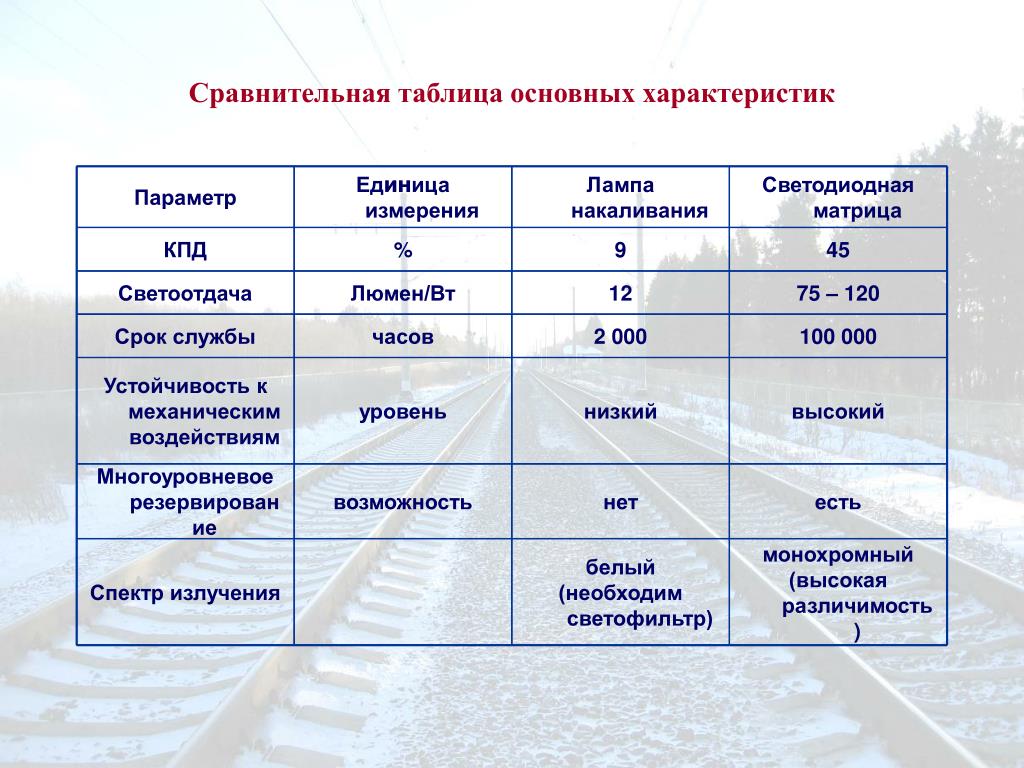 Сравнительная таблица основных характеристик

| Параметр | Единица измерения | Лампа накаливания | Светодиодная матрица |
|---|---|---|---|
| КПД | % | 9 | 45 |
| Светоотдача | Люмен/Вт | 12 | 75 – 120 |
| Срок службы | часов | 2 000 | 100 000 |
| Устойчивость к механическим воздействиям | уровень | низкий | высокий |
| Многоуровневое резервирование | возможность | нет | есть |
| Спектр излучения | | белый (необходим светофильтр) | монохромный (высокая различимость) |